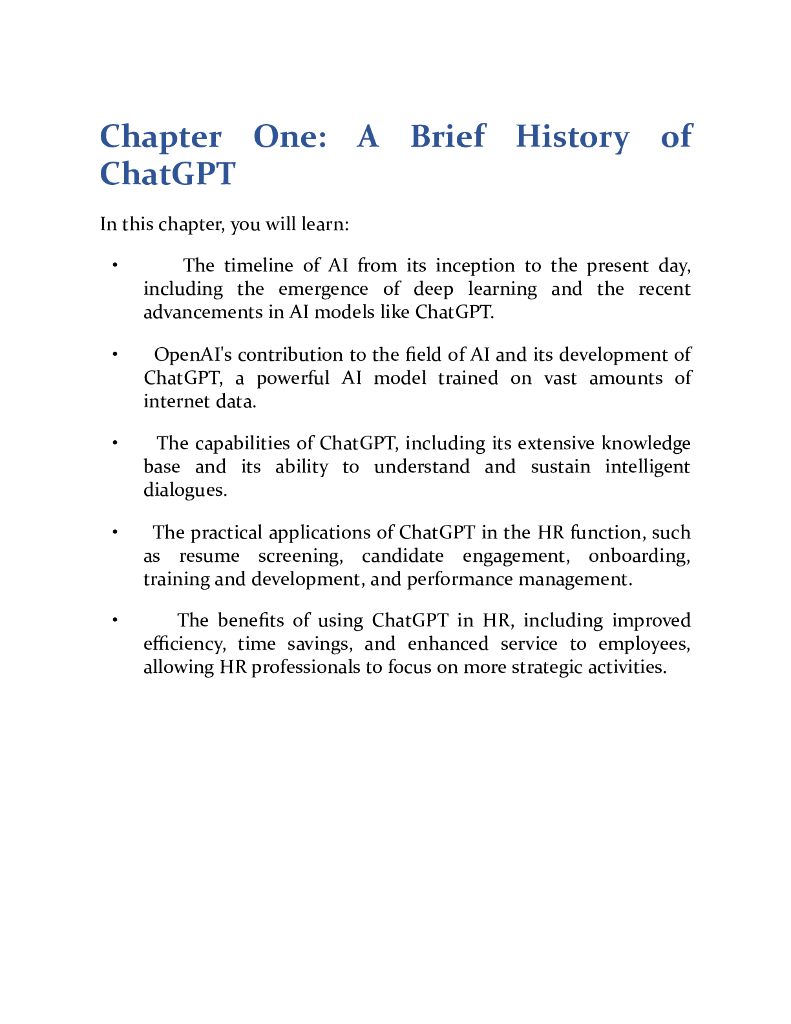 Chapter One: A Brief History of ChatGPT

In this chapter, you will learn:

• The timeline of AI from its inception to the present day, including the emergence of deep learning and the recent advancements in AI models like ChatGPT.

• OpenAI's contribution to the field of AI and its development of ChatGPT, a powerful AI model trained on vast amounts of internet data.

• The capabilities of ChatGPT, including its extensive knowledge base and its ability to understand and sustain intelligent dialogues.

• The practical applications of ChatGPT in the HR function, such as resume screening, candidate engagement, onboarding, training and development, and performance management.

• The benefits of using ChatGPT in HR, including improved efficiency, time savings, and enhanced service to employees, allowing HR professionals to focus on more strategic activities.